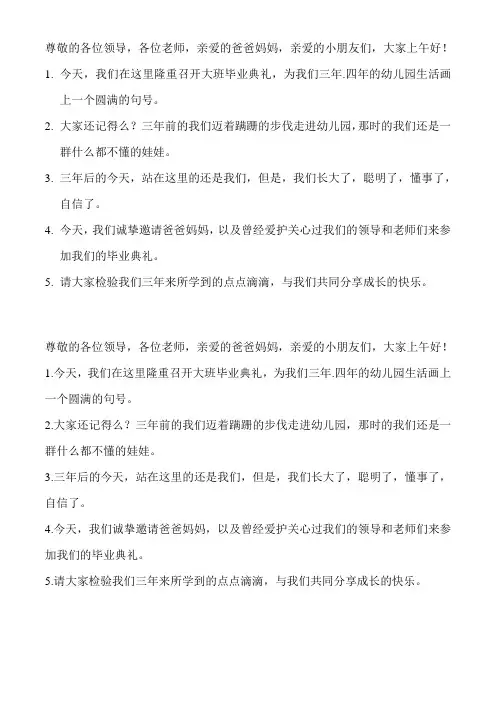 尊敬的各位领导，各位老师，亲爱的爸爸妈妈，亲爱的小朋友们，大家上午好！

1. 今天，我们在这里隆重召开大班毕业典礼，为我们三年.四年的幼儿园生活画上一个圆满的句号。

2. 大家还记得么？三年前的我们迈着蹒跚的步伐走进幼儿园，那时的我们还是一群什么都不懂的娃娃。

3. 三年后的今天，站在这里的还是我们，但是，我们长大了，聪明了，懂事了，自信了。

4. 今天，我们诚挚邀请爸爸妈妈，以及曾经爱护关心过我们的领导和老师们来参加我们的毕业典礼。

5. 请大家检验我们三年来所学到的点点滴滴，与我们共同分享成长的快乐。

尊敬的各位领导，各位老师，亲爱的爸爸妈妈，亲爱的小朋友们，大家上午好！

1.今天，我们在这里隆重召开大班毕业典礼，为我们三年.四年的幼儿园生活画上一个圆满的句号。

2.大家还记得么？三年前的我们迈着蹒跚的步伐走进幼儿园，那时的我们还是一群什么都不懂的娃娃。

3.三年后的今天，站在这里的还是我们，但是，我们长大了，聪明了，懂事了，自信了。

4.今天，我们诚挚邀请爸爸妈妈，以及曾经爱护关心过我们的领导和老师们来参加我们的毕业典礼。

5.请大家检验我们三年来所学到的点点滴滴，与我们共同分享成长的快乐。